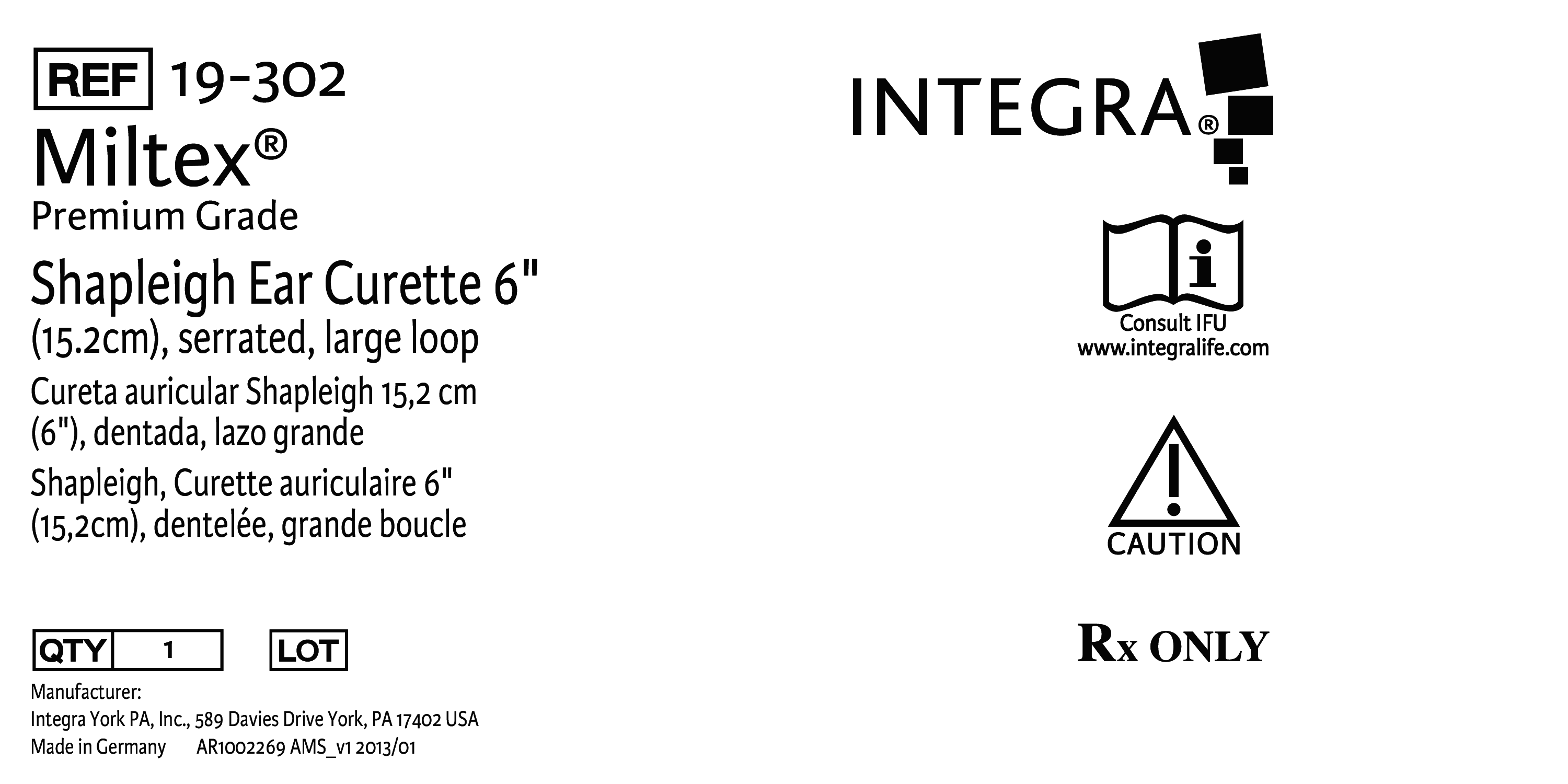 REF 19-302
Miltex®
Premium Grade

Shapleigh Ear Curette 6" (15.2cm), serrated, large loop

Cureta auricular Shapleigh 15,2 cm (6"), dentada, lazo grande

Shapleigh, Curette auriculaire 6" (15,2cm), dentelée, grande boucle

QTY 1 LOT

Manufacturer:
Integra York PA, Inc., 589 Davies Drive York, PA 17402 USA
Made in Germany AR1002269 AMS_v1 2013/01

INTEGRA®

Consult IFU
www.integralife.com

CAUTION

Rx ONLY